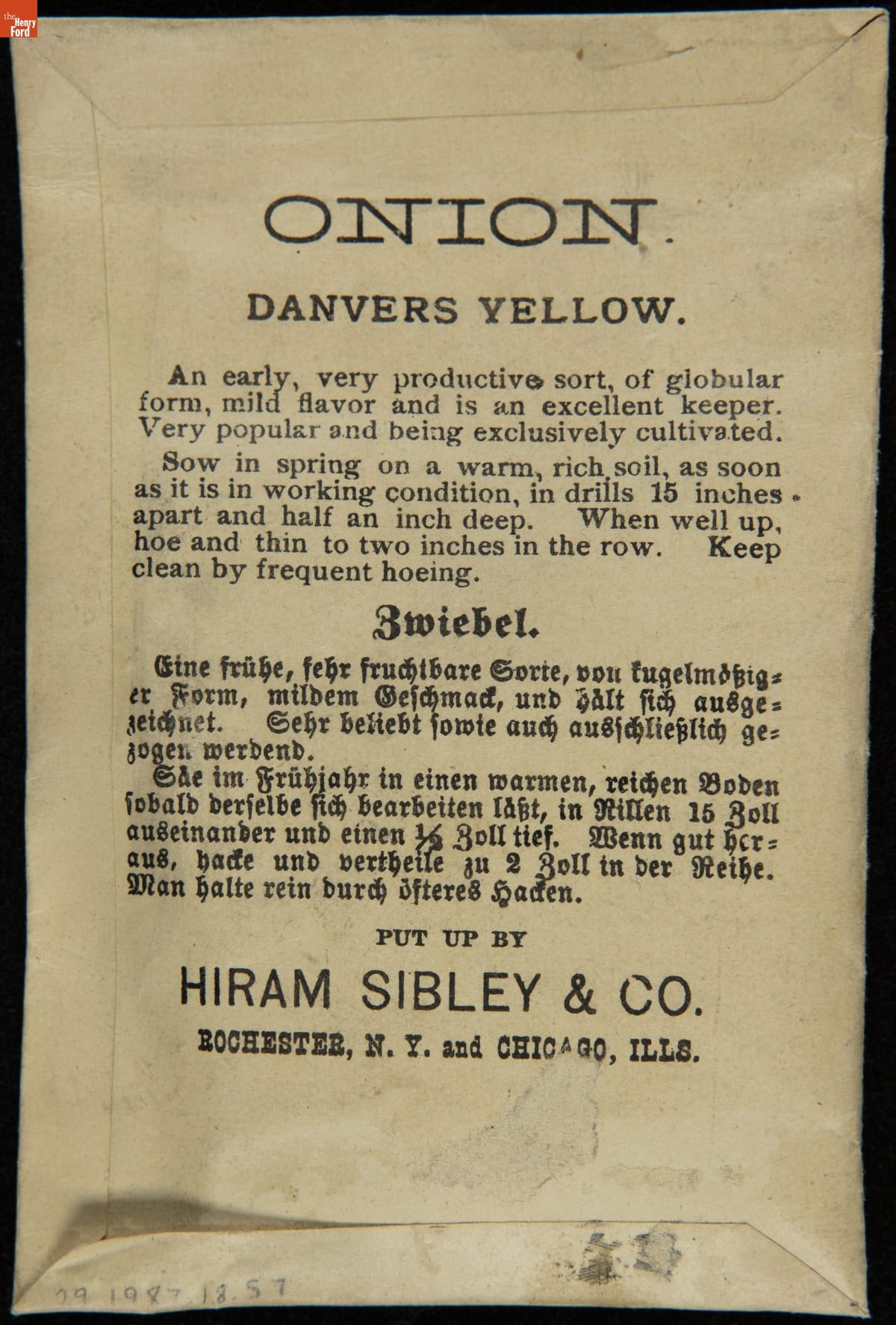 the Henry Ford

ONION.

DANVERS YELLOW.

An early, very productive sort, of globular form, mild flavor and is an excellent keeper. Very popular and being exclusively cultivated.

Sow in spring on a warm, rich soil, as soon as it is in working condition, in drills 15 inches apart and half an inch deep. When well up, hoe and thin to two inches in the row. Keep clean by frequent hoeing.

Zwiebel.

Eine frühe, sehr fruchtbare Sorte, von kugelmäßiger Form, mildem Geschmack, und hält sich ausgezeichnet. Sehr beliebt sowie auch ausschließlich gezogen werdend.

Säe im Frühjahr in einen warmen, reichen Boden sobald derselbe sich bearbeiten läßt, in Rillen 15 Zoll auseinander und einen ½ Zoll tief. Wenn gut heraus, hacke und vertheile zu 2 Zoll in der Reihe. Man halte rein durch öfteres Hacken.

PUT UP BY

HIRAM SIBLEY & CO.

ROCHESTER, N. Y. and CHICAGO, ILLS.

29.1987.18.57